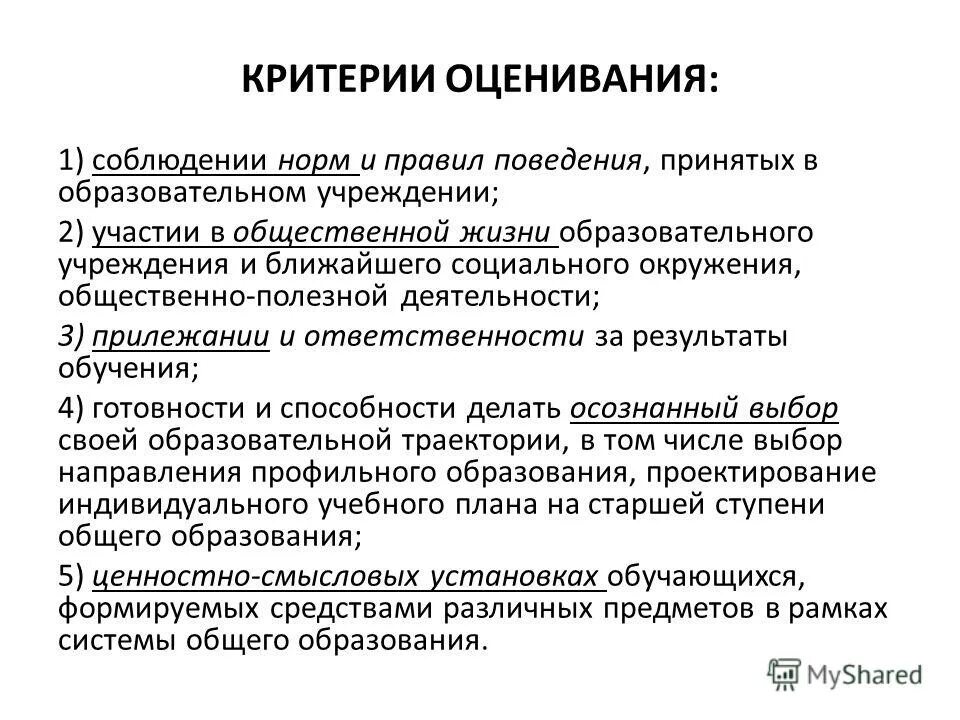 КРИТЕРИИ ОЦЕНИВАНИЯ:

1) соблюдении норм и правил поведения, принятых в образовательном учреждении;

2) участии в общественной жизни образовательного учреждения и ближайшего социального окружения, общественно-полезной деятельности;

3) прилежании и ответственности за результаты обучения;

4) готовности и способности делать осознанный выбор своей образовательной траектории, в том числе выбор направления профильного образования, проектирование индивидуального учебного плана на старшей ступени общего образования;

5) ценностно-смысловых установках обучающихся, формируемых средствами различных предметов в рамках системы общего образования.

MyShared